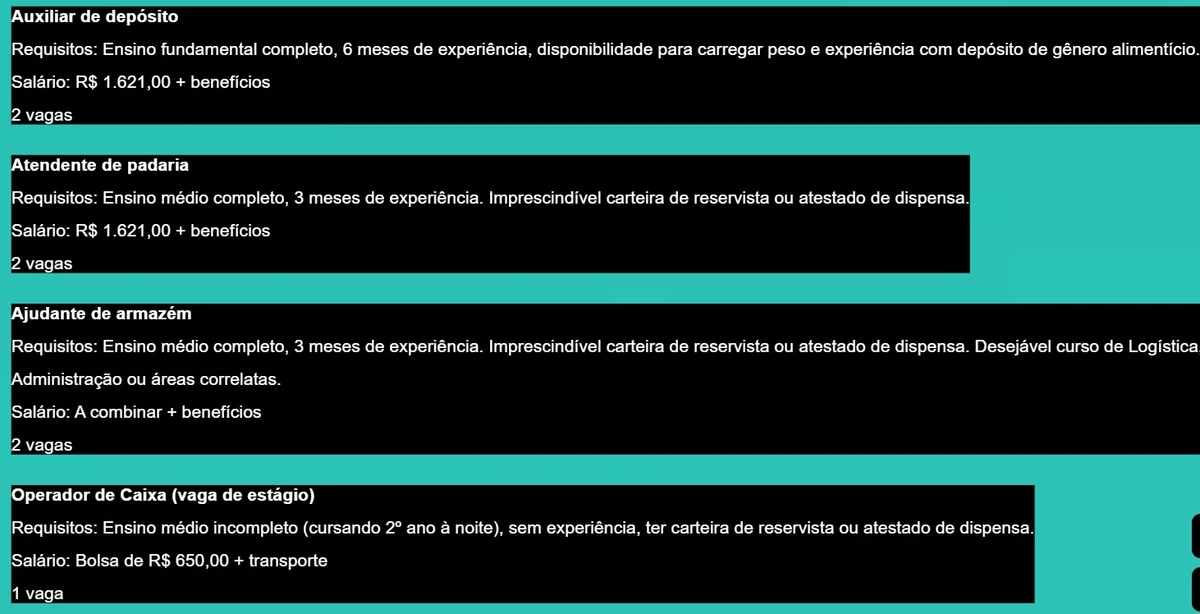 Auxiliar de depósito

Requisitos: Ensino fundamental completo, 6 meses de experiência, disponibilidade para carregar peso e experiência com depósito de gênero alimentício.

Salário: R$ 1.621,00 + benefícios

2 vagas

Atendente de padaria

Requisitos: Ensino médio completo, 3 meses de experiência. Imprescindível carteira de reservista ou atestado de dispensa.

Salário: R$ 1.621,00 + benefícios

2 vagas

Ajudante de armazém

Requisitos: Ensino médio completo, 3 meses de experiência. Imprescindível carteira de reservista ou atestado de dispensa. Desejável curso de Logística Administração ou áreas correlatas.

Salário: A combinar + benefícios

2 vagas

Operador de Caixa (vaga de estágio)

Requisitos: Ensino médio incompleto (cursando 2º ano à noite), sem experiência, ter carteira de reservista ou atestado de dispensa.

Salário: Bolsa de R$ 650,00 + transporte

1 vaga